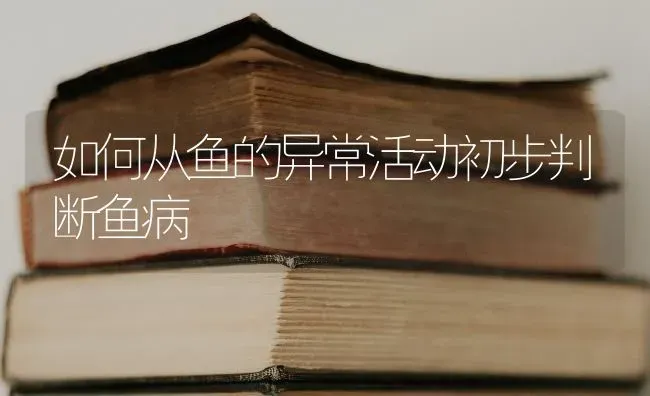 如何从鱼的异常活动初步判断鱼病